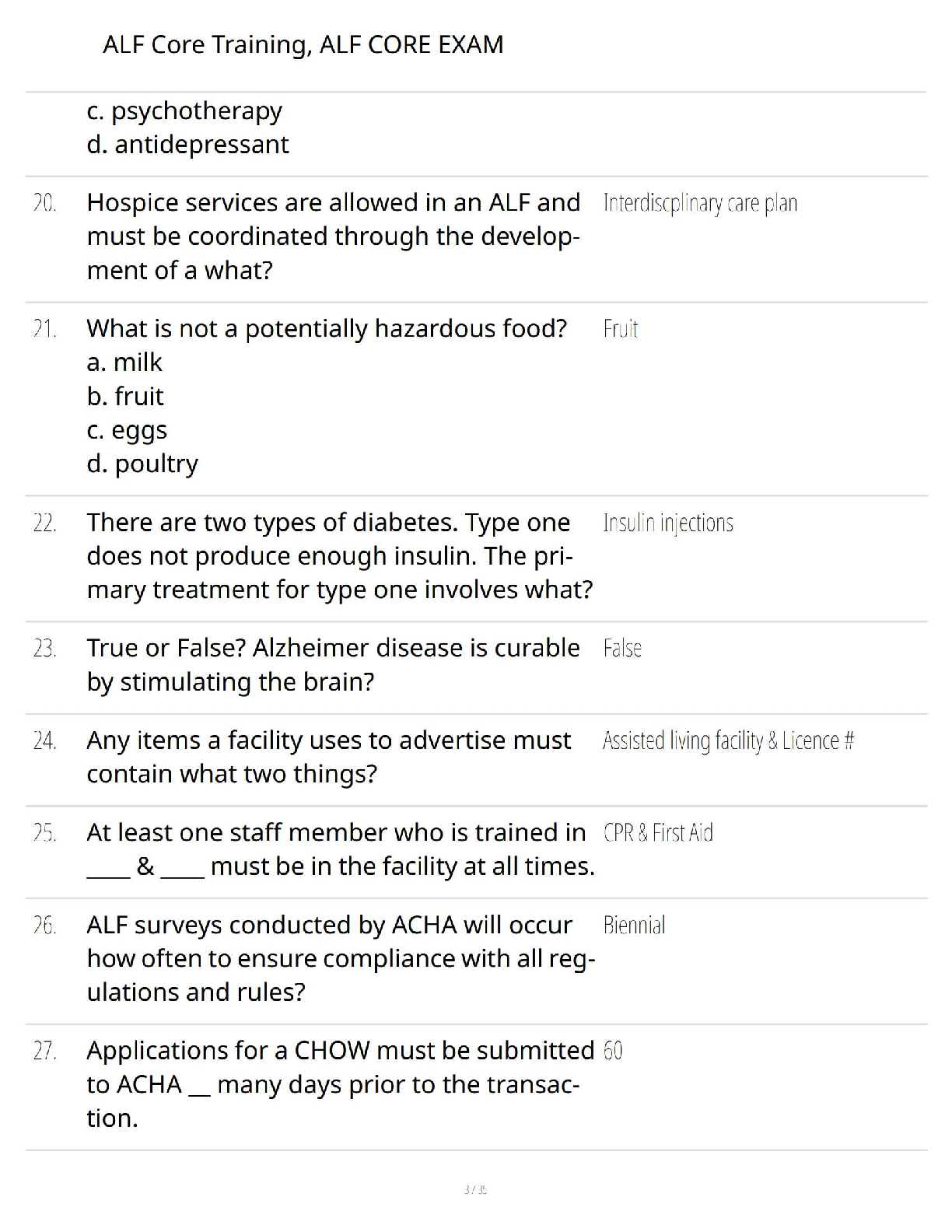 ALF Core Training, ALF CORE EXAM

c. psychotherapy
d. antidepressant

20. Hospice services are allowed in an ALF and must be coordinated through the development of a what?

Interdiscplinary care plan

21. What is not a potentially hazardous food?
a. milk
b. fruit
c. eggs
d. poultry

Fruit

22. There are two types of diabetes. Type one does not produce enough insulin. The primary treatment for type one involves what?

Insulin injections

23. True or False? Alzheimer disease is curable by stimulating the brain?

False

24. Any items a facility uses to advertise must contain what two things?

Assisted living facility & Licence #

25. At least one staff member who is trained in ____ & ____ must be in the facility at all times.

CPR & First Aid

26. ALF surveys conducted by ACHA will occur how often to ensure compliance with all regulations and rules?

Biennial

27. Applications for a CHOW must be submitted to ACHA __ many days prior to the transaction.

60

3 / 35